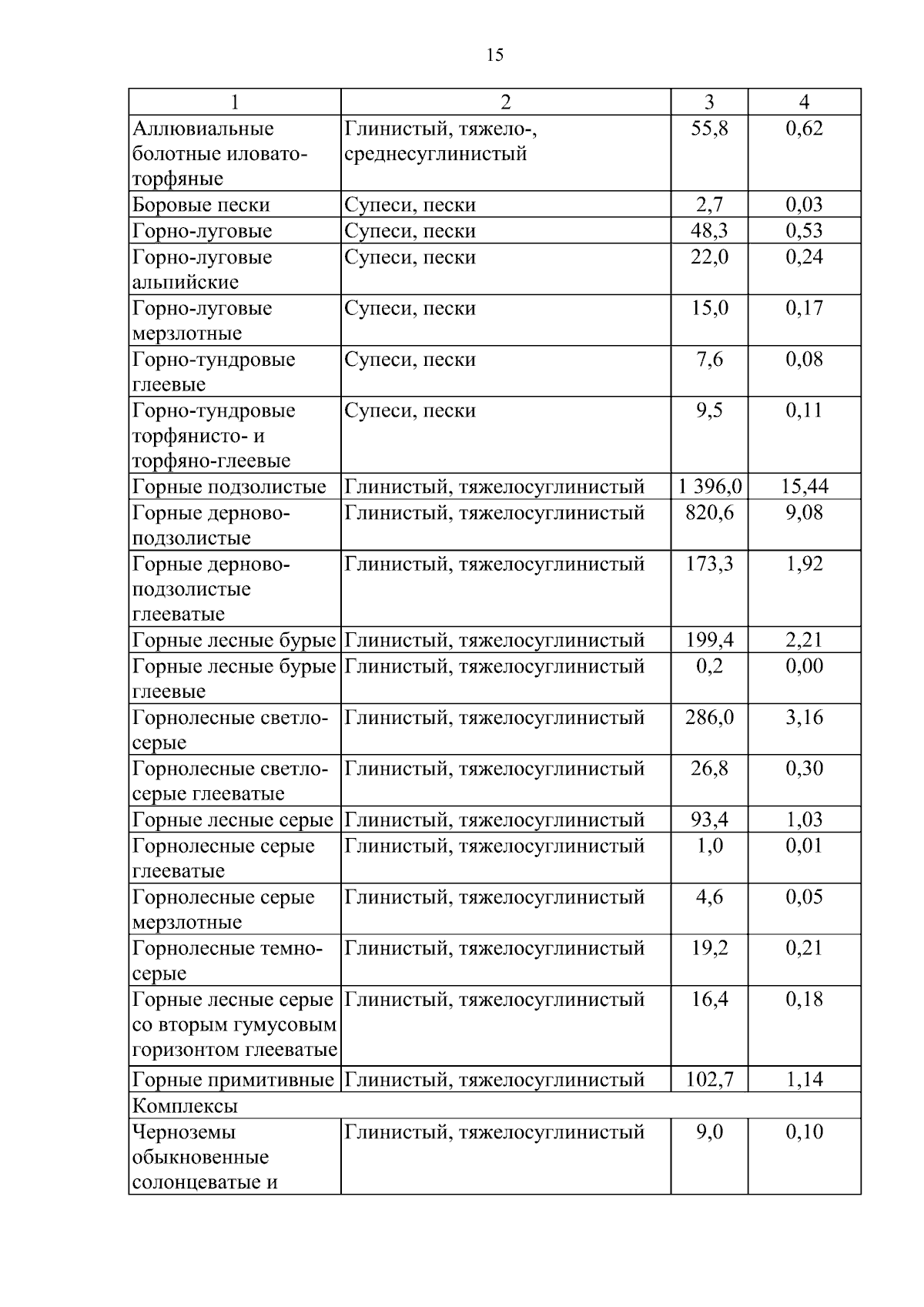 15

| 1 | 2 | 3 | 4 |
|---|---|---|---|
| Аллювиальные болотные иловато-торфяные | Глинистый, тяжело-, среднесуглинистый | 55,8 | 0,62 |
| Боровые пески | Супеси, пески | 2,7 | 0,03 |
| Горно-луговые | Супеси, пески | 48,3 | 0,53 |
| Горно-луговые альпийские | Супеси, пески | 22,0 | 0,24 |
| Горно-луговые мерзлотные | Супеси, пески | 15,0 | 0,17 |
| Горно-тундровые глеевые | Супеси, пески | 7,6 | 0,08 |
| Горно-тундровые торфянисто- и торфяно-глеевые | Супеси, пески | 9,5 | 0,11 |
| Горные подзолистые | Глинистый, тяжелосуглинистый | 1 396,0 | 15,44 |
| Горные дерново-подзолистые | Глинистый, тяжелосуглинистый | 820,6 | 9,08 |
| Горные дерново-подзолистые глееватые | Глинистый, тяжелосуглинистый | 173,3 | 1,92 |
| Горные лесные бурые | Глинистый, тяжелосуглинистый | 199,4 | 2,21 |
| Горные лесные бурые глеевые | Глинистый, тяжелосуглинистый | 0,2 | 0,00 |
| Горнолесные светло-серые | Глинистый, тяжелосуглинистый | 286,0 | 3,16 |
| Горнолесные светло-серые глееватые | Глинистый, тяжелосуглинистый | 26,8 | 0,30 |
| Горные лесные серые | Глинистый, тяжелосуглинистый | 93,4 | 1,03 |
| Горнолесные серые глееватые | Глинистый, тяжелосуглинистый | 1,0 | 0,01 |
| Горнолесные серые мерзлотные | Глинистый, тяжелосуглинистый | 4,6 | 0,05 |
| Горнолесные темно-серые | Глинистый, тяжелосуглинистый | 19,2 | 0,21 |
| Горные лесные серые со вторым гумусовым горизонтом глееватые | Глинистый, тяжелосуглинистый | 16,4 | 0,18 |
| Горные примитивные | Глинистый, тяжелосуглинистый | 102,7 | 1,14 |
| Комплексы | | | |
| Черноземы обыкновенные солонцеватые и | Глинистый, тяжелосуглинистый | 9,0 | 0,10 |